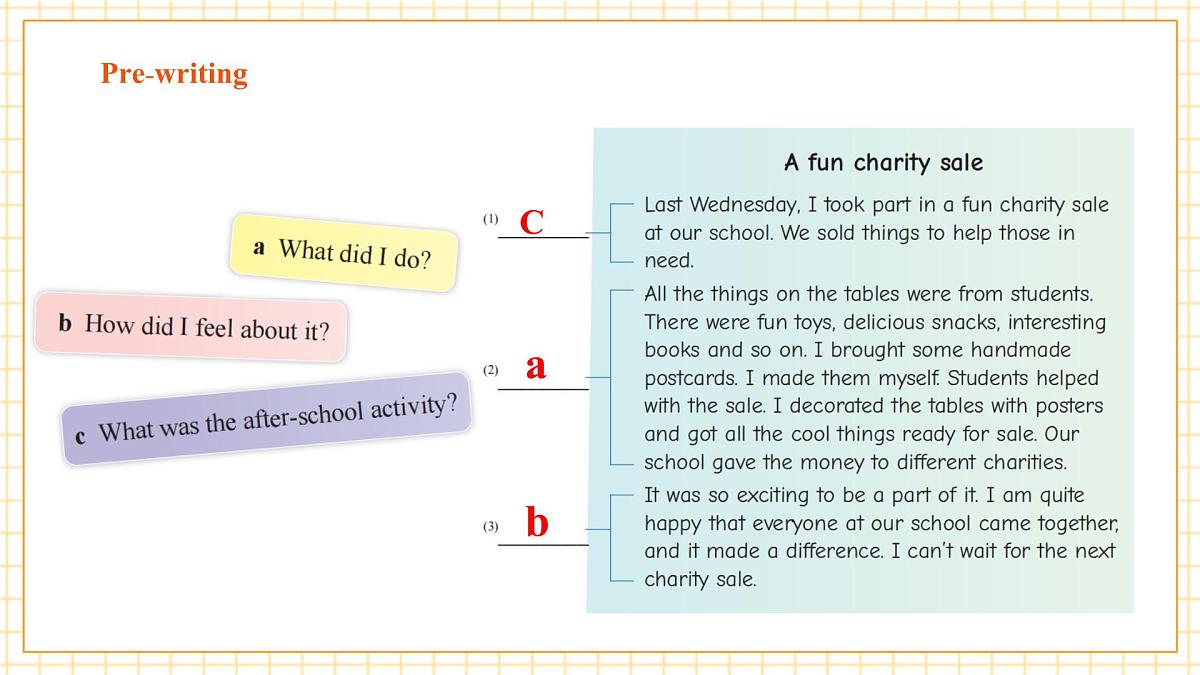 Pre-writing

a What did I do?

b How did I feel about it?

c What was the after-school activity?

(1) C

(2) a

(3) b

A fun charity sale

Last Wednesday, I took part in a fun charity sale at our school. We sold things to help those in need.

All the things on the tables were from students. There were fun toys, delicious snacks, interesting books and so on. I brought some handmade postcards. I made them myself. Students helped with the sale. I decorated the tables with posters and got all the cool things ready for sale. Our school gave the money to different charities.

It was so exciting to be a part of it. I am quite happy that everyone at our school came together, and it made a difference. I can't wait for the next charity sale.